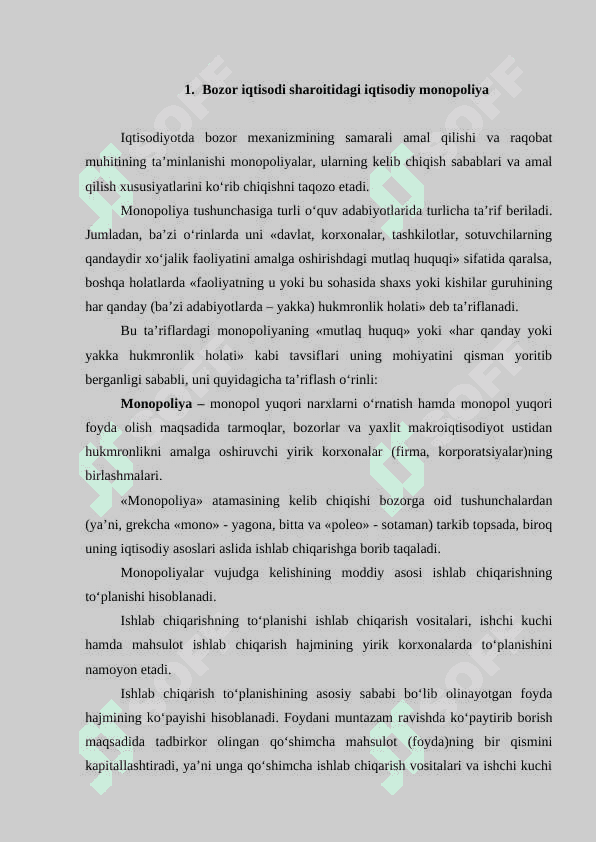 1. Bozor iqtisodi sharoitidagi iqtisodiy monopoliya

Iqtisodiyotda bozor mexanizmining samarali amal qilishi va raqobat muhitining ta’minlanishi monopoliyalar, ularning kelib chiqish sabablari va amal qilish xususiyatlarini ko‘rib chiqishni taqozo etadi.

Monopoliya tushunchasiga turli o‘quv adabiyotlarida turlicha ta’rif beriladi. Jumladan, ba’zi o‘rinlarda uni «davlat, korxonalar, tashkilotlar, sotuvchilarning qandaydir xo‘jalik faoliyatini amalga oshirishdagi mutlaq huquqi» sifatida qaralsa, boshqa holatlarda «faoliyatning u yoki bu sohasida shaxs yoki kishilar guruhining har qanday (ba’zi adabiyotlarda – yakka) hukmronlik holati» deb ta’riflanadi.

Bu ta’riflardagi monopoliyaning «mutlaq huquq» yoki «har qanday yoki yakka hukmronlik holati» kabi tavsiflari uning mohiyatini qisman yoritib berganligi sababli, uni quyidagicha ta’riflash o‘rinli:

Monopoliya – monopol yuqori narxlarni o‘rnatish hamda monopol yuqori foyda olish maqsadida tarmoqlar, bozorlar va yaxlit makroiqtisodiyot ustidan hukmronlikni amalga oshiruvchi yirik korxonalar (firma, korporatsiyalar)ning birlashmalari.

«Monopoliya» atamasining kelib chiqishi bozorga oid tushunchalardan (ya’ni, grekcha «mono» - yagona, bitta va «poleo» - sotaman) tarkib topsada, biroq uning iqtisodiy asoslari aslida ishlab chiqarishga borib taqaladi.

Monopoliyalar vujudga kelishining moddiy asosi ishlab chiqarishning to‘planishi hisoblanadi.

Ishlab chiqarishning to‘planishi ishlab chiqarish vositalari, ishchi kuchi hamda mahsulot ishlab chiqarish hajmining yirik korxonalarda to‘planishini namoyon etadi.

Ishlab chiqarish to‘planishining asosiy sababi bo‘lib olinayotgan foyda hajmining ko‘payishi hisoblanadi. Foydani muntazam ravishda ko‘paytirib borish maqsadida tadbirkor olingan qo‘shimcha mahsulot (foyda)ning bir qismini kapitallashtiradi, ya’ni unga qo‘shimcha ishlab chiqarish vositalari va ishchi kuchi